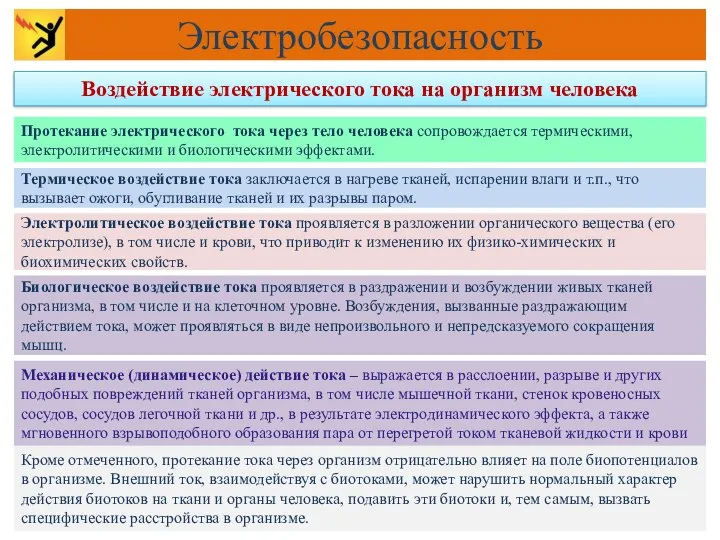 Электробезопасность

Воздействие электрического тока на организм человека

Протекание электрического тока через тело человека сопровождается термическими, электролитическими и биологическими эффектами.

Термическое воздействие тока заключается в нагреве тканей, испарении влаги и т.п., что вызывает ожоги, обугливание тканей и их разрывы паром.

Электролитическое воздействие тока проявляется в разложении органического вещества (его электролизе), в том числе и крови, что приводит к изменению их физико-химических и биохимических свойств.

Биологическое воздействие тока проявляется в раздражении и возбуждении живых тканей организма, в том числе и на клеточном уровне. Возбуждения, вызванные раздражающим действием тока, может проявляться в виде непроизвольного и непредсказуемого сокращения мышц.

Механическое (динамическое) действие тока – выражается в расслоении, разрыве и других подобных повреждений тканей организма, в том числе мышечной ткани, стенок кровеносных сосудов, сосудов легочной ткани и др., в результате электродинамического эффекта, а также мгновенного взрывоподобного образования пара от перегретой током тканевой жидкости и крови

Кроме отмеченного, протекание тока через организм отрицательно влияет на поле биопотенциалов в организме. Внешний ток, взаимодействуя с биотоками, может нарушить нормальный характер действия биотоков на ткани и органы человека, подавить эти биотоки и, тем самым, вызвать специфические расстройства в организме.